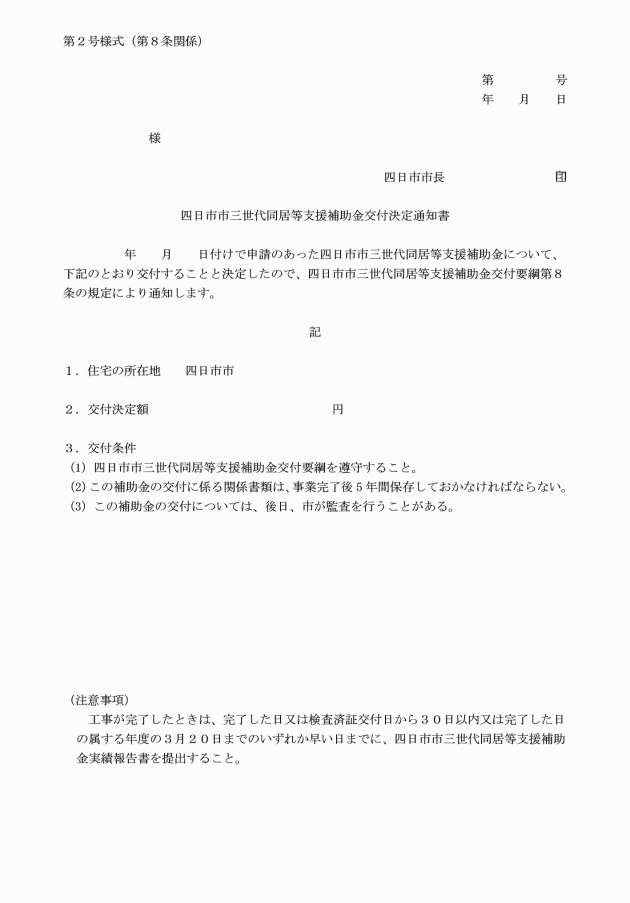 第２号様式（第８条関係）

第　　　　号
年　　月　　日

様

四日市市長　　　　　　　　印

四日市市三世代同居等支援補助金交付決定通知書

年　　月　　日付けで申請のあった四日市市三世代同居等支援補助金について、下記のとおり交付することと決定したので、四日市市三世代同居等支援補助金交付要綱第８条の規定により通知します。

記

１．住宅の所在地　　四日市市

２．交付決定額　　　　　　　　　　　　　円

３．交付条件
(1) 四日市市三世代同居等支援補助金交付要綱を遵守すること。
(2) この補助金の交付に係る関係書類は、事業完了後５年間保存しておかなければならない。
(3) この補助金の交付については、後日、市が監査を行うことがある。

（注意事項）
工事が完了したときは、完了した日又は検査済証交付日から３０日以内又は完了した日の属する年度の３月２０日までのいずれか早い日までに、四日市市三世代同居等支援補助金実績報告書を提出すること。